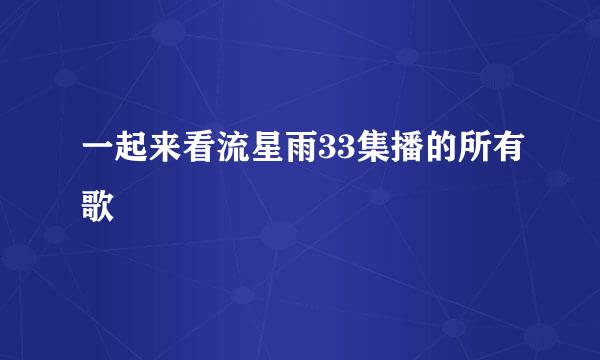 一起来看流星雨33集播的所有歌